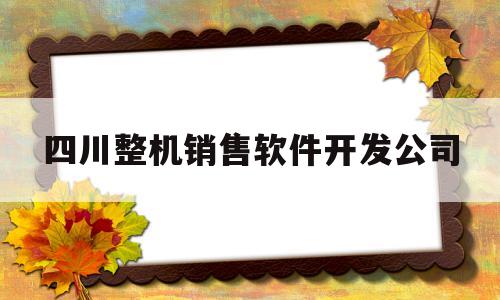 四川整机销售软件开发公司